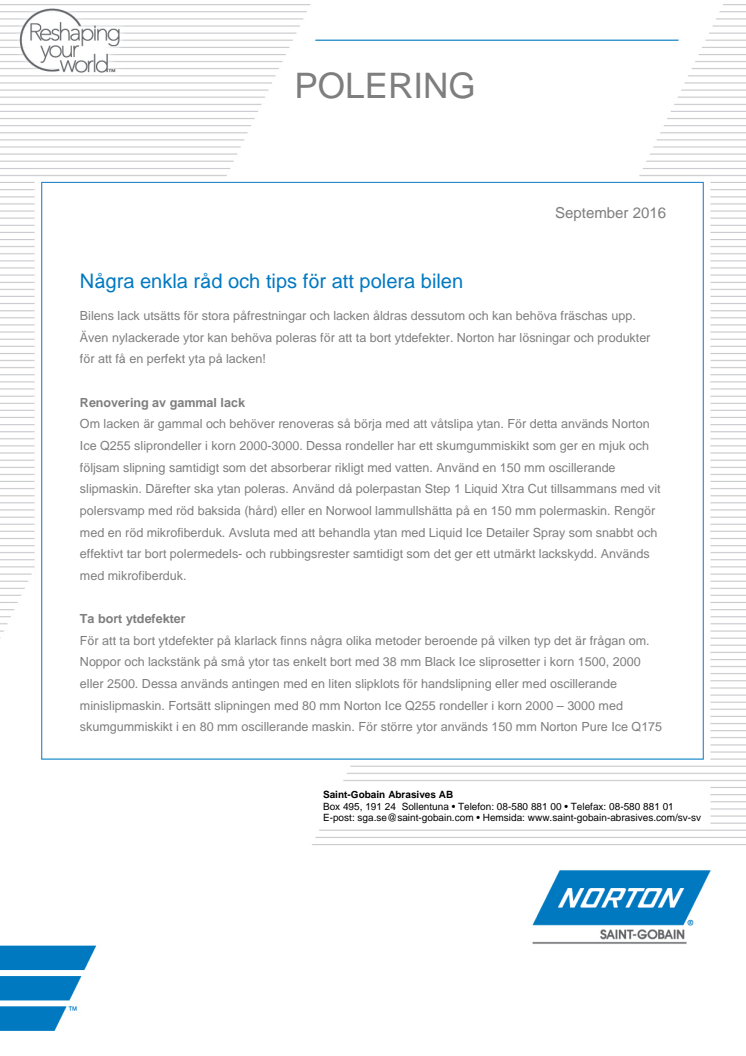 Reshaping your world™

POLERING

September 2016

Några enkla råd och tips för att polera bilen

Bilens lack utsätts för stora påfrestningar och lacken åldras dessutom och kan behöva fräschas upp. Även nylackerade ytor kan behöva poleras för att ta bort ytdefekter. Norton har lösningar och produkter för att få en perfekt yta på lacken!

Renovering av gammal lack
Om lacken är gammal och behöver renoveras så börja med att våtslipa ytan. För detta används Norton Ice Q255 sliprondeller i korn 2000-3000. Dessa rondeller har ett skumgummiskikt som ger en mjuk och följsam slipning samtidigt som det absorberar rikligt med vatten. Använd en 150 mm oscillerande slipmaskin. Därefter ska ytan poleras. Använd då polerpastan Step 1 Liquid Xtra Cut tillsammans med vit polersvamp med röd baksida (hård) eller en Norwool lammullshätta på en 150 mm polermaskin. Rengör med en röd mikrofiberduk. Avsluta med att behandla ytan med Liquid Ice Detailer Spray som snabbt och effektivt tar bort polermedels- och rubbingsrester samtidigt som det ger ett utmärkt lackskydd. Används med mikrofiberduk.

Ta bort ytdefekter
För att ta bort ytdefekter på klarlack finns några olika metoder beroende på vilken typ det är frågan om. Noppor och lackstänk på små ytor tas enkelt bort med 38 mm Black Ice sliprosetter i korn 1500, 2000 eller 2500. Dessa används antingen med en liten slipklots för handslipning eller med oscillerande minislipmaskin. Fortsätt slipningen med 80 mm Norton Ice Q255 rondeller i korn 2000 – 3000 med skumgummiskikt i en 80 mm oscillerande maskin. För större ytor används 150 mm Norton Pure Ice Q175

Saint-Gobain Abrasives AB
Box 495, 191 24 Sollentuna • Telefon: 08-580 881 00 • Telefax: 08-580 881 01
E-post: sga.se@saint-gobain.com • Hemsida: www.saint-gobain-abrasives.com/sv-sv

NORTON
SAINT-GOBAIN

™